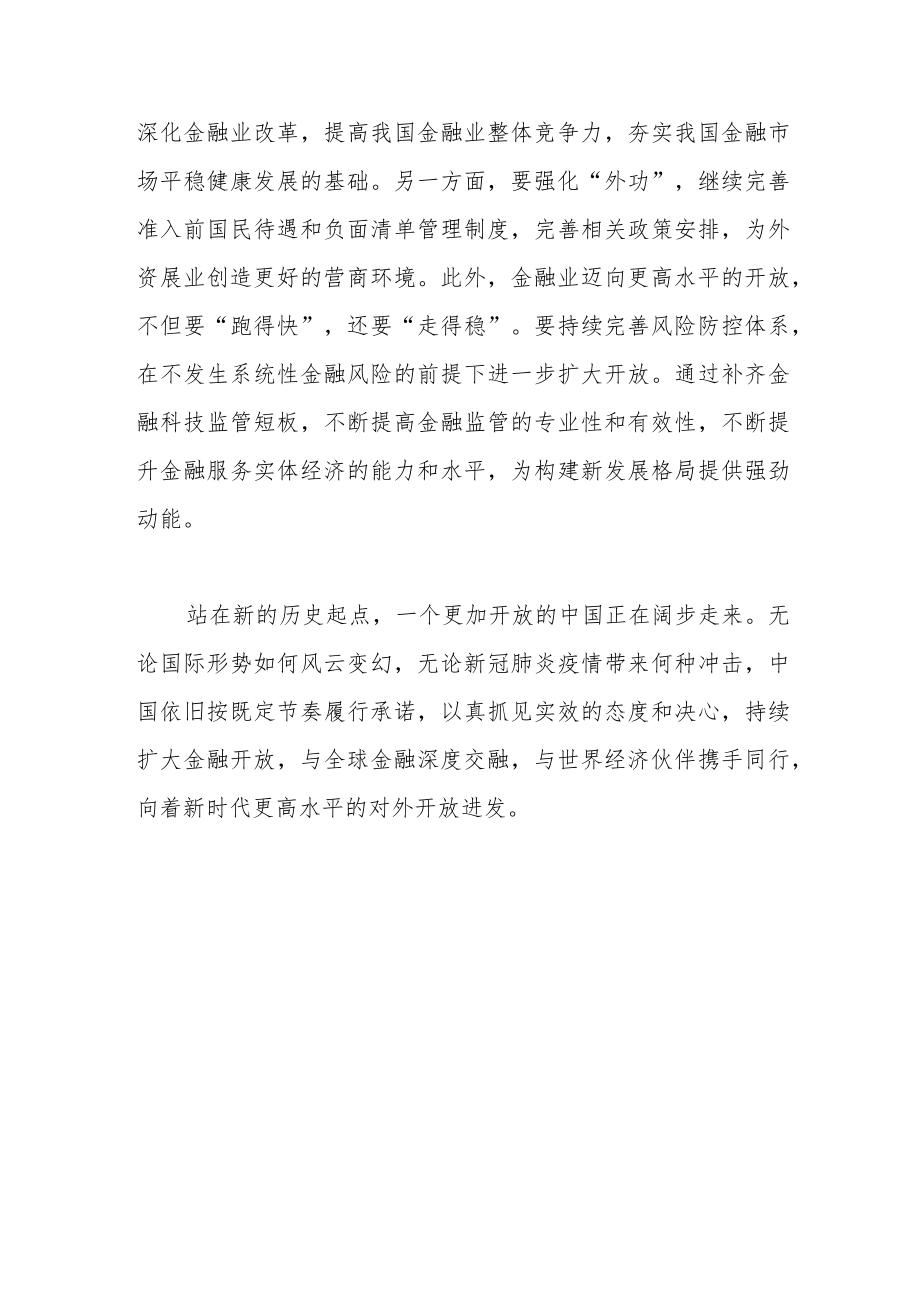 深化金融业改革，提高我国金融业整体竞争力，夯实我国金融市场平稳健康发展的基础。另一方面，要强化“外功”，继续完善准入前国民待遇和负面清单管理制度，完善相关政策安排，为外资展业创造更好的营商环境。此外，金融业迈向更高水平的开放，不但要“跑得快”，还要“走得稳”。要持续完善风险防控体系，在不发生系统性金融风险的前提下进一步扩大开放。通过补齐金融科技监管短板，不断提高金融监管的专业性和有效性，不断提升金融服务实体经济的能力和水平，为构建新发展格局提供强劲动能。

站在新的历史起点，一个更加开放的中国正在阔步走来。无论国际形势如何风云变幻，无论新冠肺炎疫情带来何种冲击，中国依旧按既定节奏履行承诺，以真抓见实效的态度和决心，持续扩大金融开放，与全球金融深度交融，与世界经济伙伴携手同行，向着新时代更高水平的对外开放进发。